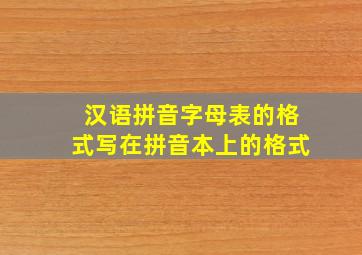 汉语拼音字母表的格式写在拼音本上的格式